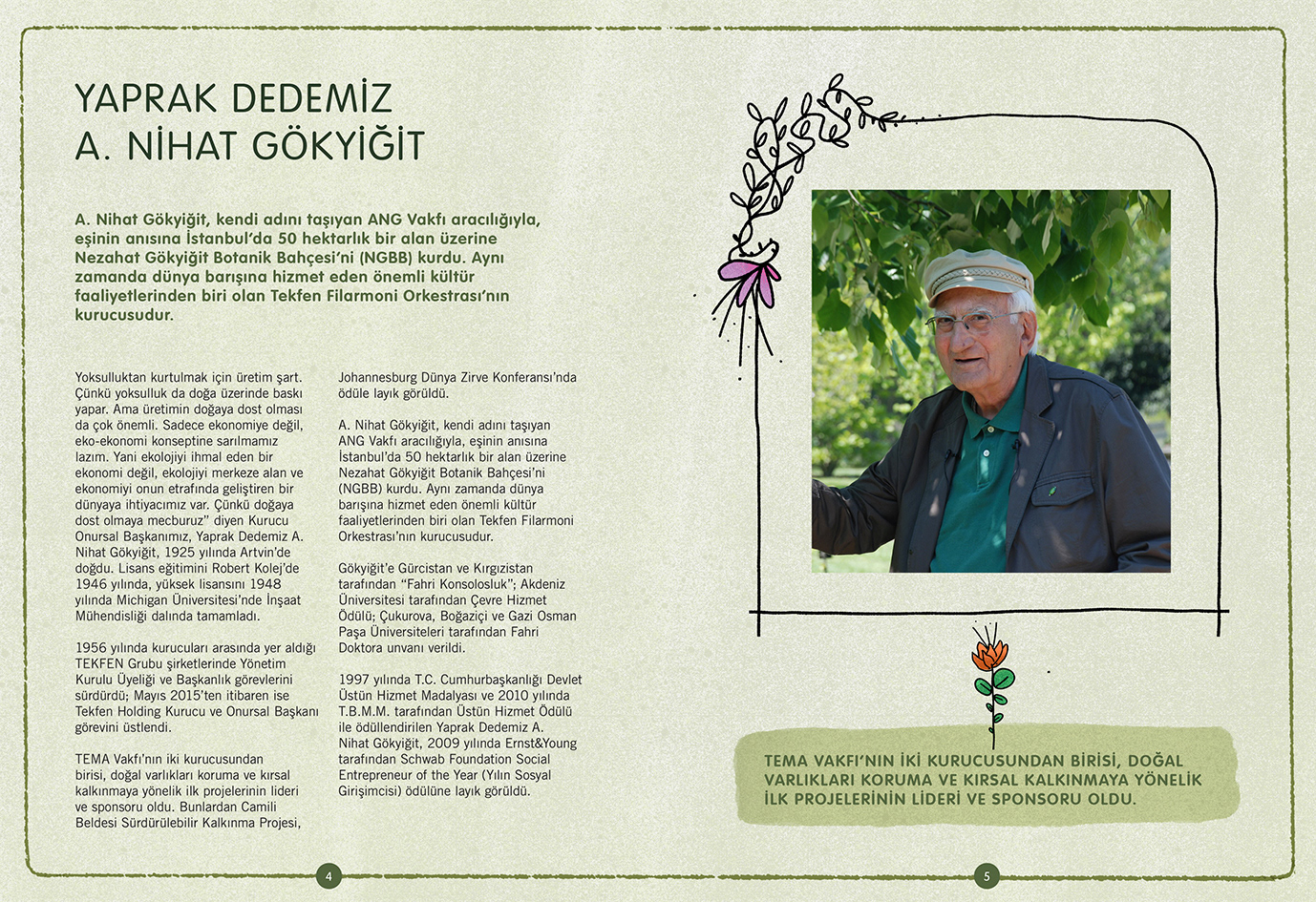 YAPRAK DEDEMİZ
A. NİHAT GÖKYİĞİT

A. Nihat Gökyiğit, kendi adını taşıyan ANG Vakfı aracılığıyla, eşinin anısına İstanbul'da 50 hektarlık bir alan üzerine Nezahat Gökyiğit Botanik Bahçesi'ni (NGBB) kurdu. Aynı zamanda dünya barışına hizmet eden önemli kültür faaliyetlerinden biri olan Tekfen Filarmoni Orkestrası'nın kurucusudur.

Yoksulluktan kurtulmak için üretim şart. Çünkü yoksulluk da doğa üzerinde baskı yapar. Ama üretimin doğaya dost olması da çok önemli. Sadece ekonomiye değil, eko-ekonomi konseptine sarılmamız lazım. Yani ekolojiyi ihmal eden bir ekonomi değil, ekolojiyi merkeze alan ve ekonomiyi onun etrafında geliştiren bir dünyaya ihtiyacımız var. Çünkü doğaya dost olmaya mecburuz" diyen Kurucu Onursal Başkanımız, Yaprak Dedemiz A. Nihat Gökyiğit, 1925 yılında Artvin'de doğdu. Lisans eğitimini Robert Kolej'de 1946 yılında, yüksek lisansını 1948 yılında Michigan Üniversitesi'nde İnşaat Mühendisliği dalında tamamladı.

1956 yılında kurucuları arasında yer aldığı TEKFEN Grubu şirketlerinde Yönetim Kurulu Üyeliği ve Başkanlık görevlerini sürdürdü; Mayıs 2015'ten itibaren ise Tekfen Holding Kurucu ve Onursal Başkanı görevini üstlendi.

TEMA Vakfı'nın iki kurucusundan birisi, doğal varlıkları koruma ve kırsal kalkınmaya yönelik ilk projelerinin lideri ve sponsoru oldu. Bunlardan Camili Beldesi Sürdürülebilir Kalkınma Projesi, Johannesburg Dünya Zirve Konferansı'nda ödüle layık görüldü.

A. Nihat Gökyiğit, kendi adını taşıyan ANG Vakfı aracılığıyla, eşinin anısına İstanbul'da 50 hektarlık bir alan üzerine Nezahat Gökyiğit Botanik Bahçesi'ni (NGBB) kurdu. Aynı zamanda dünya barışına hizmet eden önemli kültür faaliyetlerinden biri olan Tekfen Filarmoni Orkestrası'nın kurucusudur.

Gökyiğit'e Gürcistan ve Kırgızistan tarafından "Fahri Konsolosluk"; Akdeniz Üniversitesi tarafından Çevre Hizmet Ödülü; Çukurova, Boğaziçi ve Gazi Osman Paşa Üniversiteleri tarafından Fahri Doktora unvanı verildi.

1997 yılında T.C. Cumhurbaşkanlığı Devlet Üstün Hizmet Madalyası ve 2010 yılında T.B.M.M. tarafından Üstün Hizmet Ödülü ile ödüllendirilen Yaprak Dedemiz A. Nihat Gökyiğit, 2009 yılında Ernst&Young tarafından Schwab Foundation Social Entrepreneur of the Year (Yılın Sosyal Girişimcisi) ödülüne layık görüldü.

TEMA VAKFI'NIN İKİ KURUCUSUNDAN BİRİSİ, DOĞAL VARLIKLARI KORUMA VE KIRSAL KALKINMAYA YÖNELİK İLK PROJELERİNİN LİDERİ VE SPONSORU OLDU.

4

5